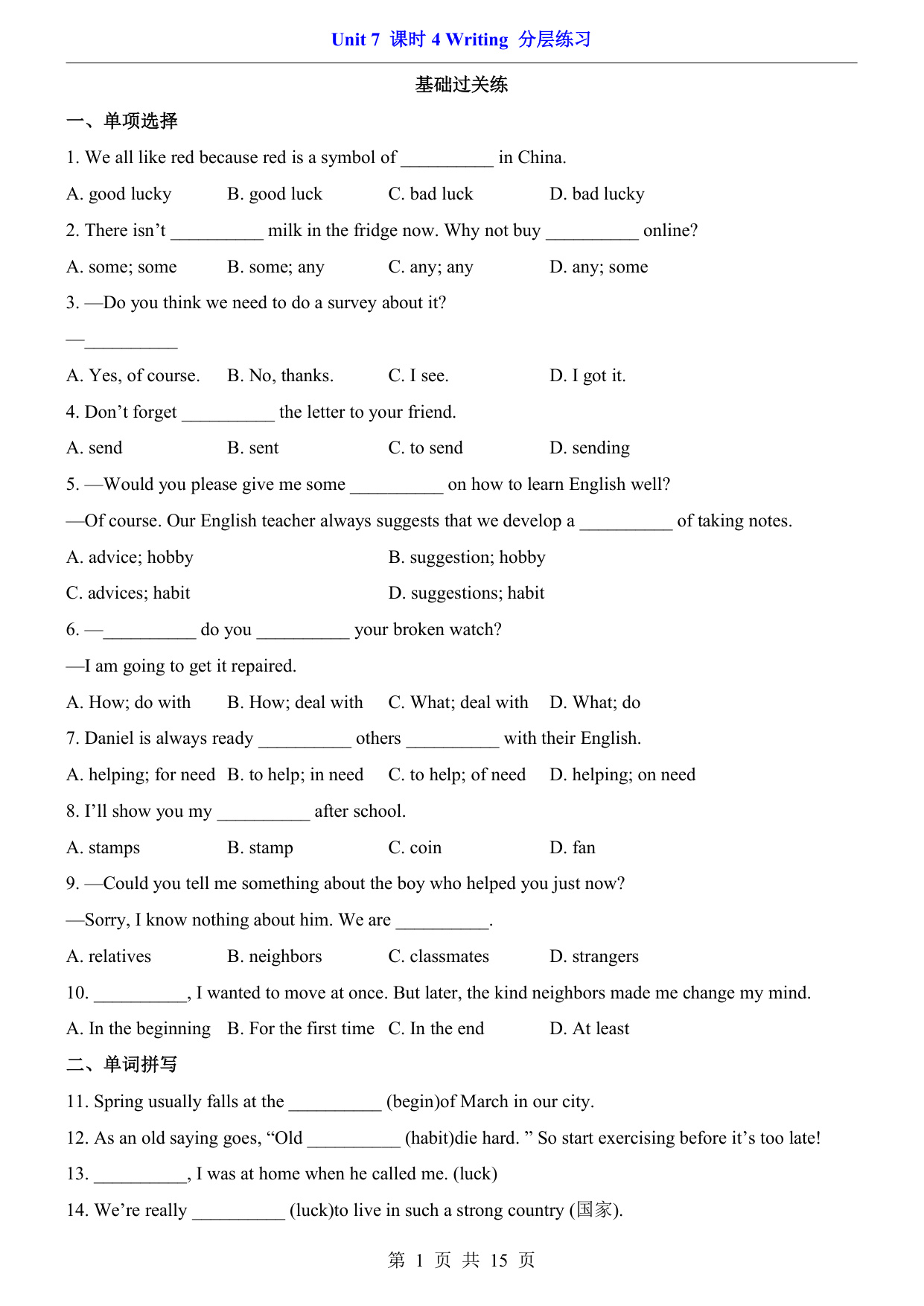 Unit 7 课时 4 Writing 分层练习

基础过关练

一、单项选择

1. We all like red because red is a symbol of __________ in China.

A. good lucky B. good luck C. bad luck D. bad lucky

2. There isn’t __________ milk in the fridge now. Why not buy __________ online?

A. some; some B. some; any C. any; any D. any; some

3. —Do you think we need to do a survey about it?

—__________

A. Yes, of course. B. No, thanks. C. I see. D. I got it.

4. Don’t forget __________ the letter to your friend.

A. send B. sent C. to send D. sending

5. —Would you please give me some __________ on how to learn English well?

—Of course. Our English teacher always suggests that we develop a __________ of taking notes.

A. advice; hobby B. suggestion; hobby

C. advices; habit D. suggestions; habit

6. —__________ do you __________ your broken watch?

—I am going to get it repaired.

A. How; do with B. How; deal with C. What; deal with D. What; do

7. Daniel is always ready __________ others __________ with their English.

A. helping; for need B. to help; in need C. to help; of need D. helping; on need

8. I’ll show you my __________ after school.

A. stamps B. stamp C. coin D. fan

9. —Could you tell me something about the boy who helped you just now?

—Sorry, I know nothing about him. We are __________.

A. relatives B. neighbors C. classmates D. strangers

10. __________, I wanted to move at once. But later, the kind neighbors made me change my mind.

A. In the beginning B. For the first time C. In the end D. At least

二、单词拼写

11. Spring usually falls at the __________ (begin)of March in our city.

12. As an old saying goes, “Old __________ (habit)die hard. ” So start exercising before it’s too late!

13. __________, I was at home when he called me. (luck)

14. We’re really __________ (luck)to live in such a strong country (国家).

第 1 页 共 15 页